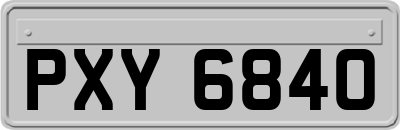 PXY 6840